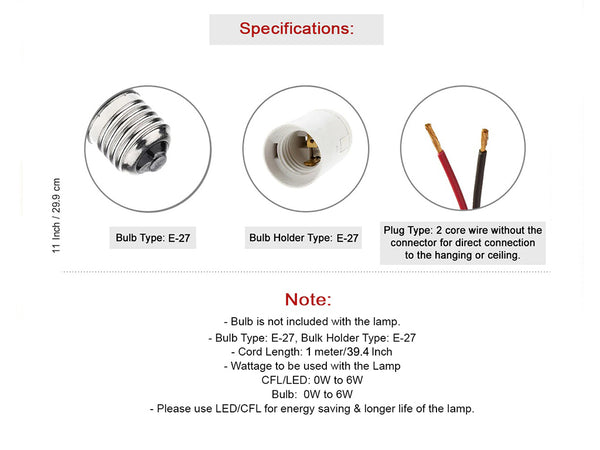 Specifications:

11 Inch / 29.9 cm

Bulb Type: E-27

Bulb Holder Type: E-27

Plug Type: 2 core wire without the connector for direct connection to the hanging or ceiling.

Note:

- Bulb is not included with the lamp.
- Bulb Type: E-27, Bulk Holder Type: E-27
- Cord Length: 1 meter/39.4 Inch
- Wattage to be used with the Lamp
CFL/LED: 0W to 6W
Bulb: 0W to 6W
- Please use LED/CFL for energy saving & longer life of the lamp.